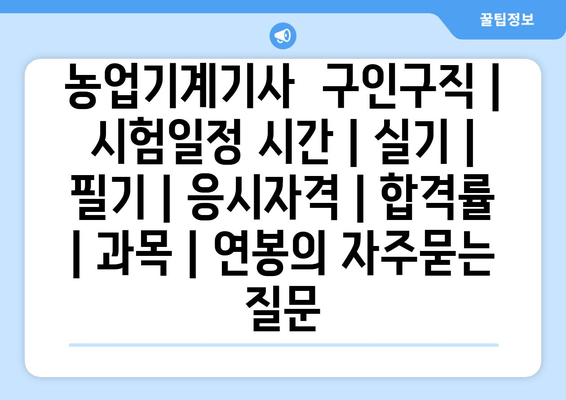 꿀팁정보

농업기계기사  구인구직 | 시험일정 시간 | 실기 | 필기 | 응시자격 | 합격률 | 과목 | 연봉의 자주묻는 질문